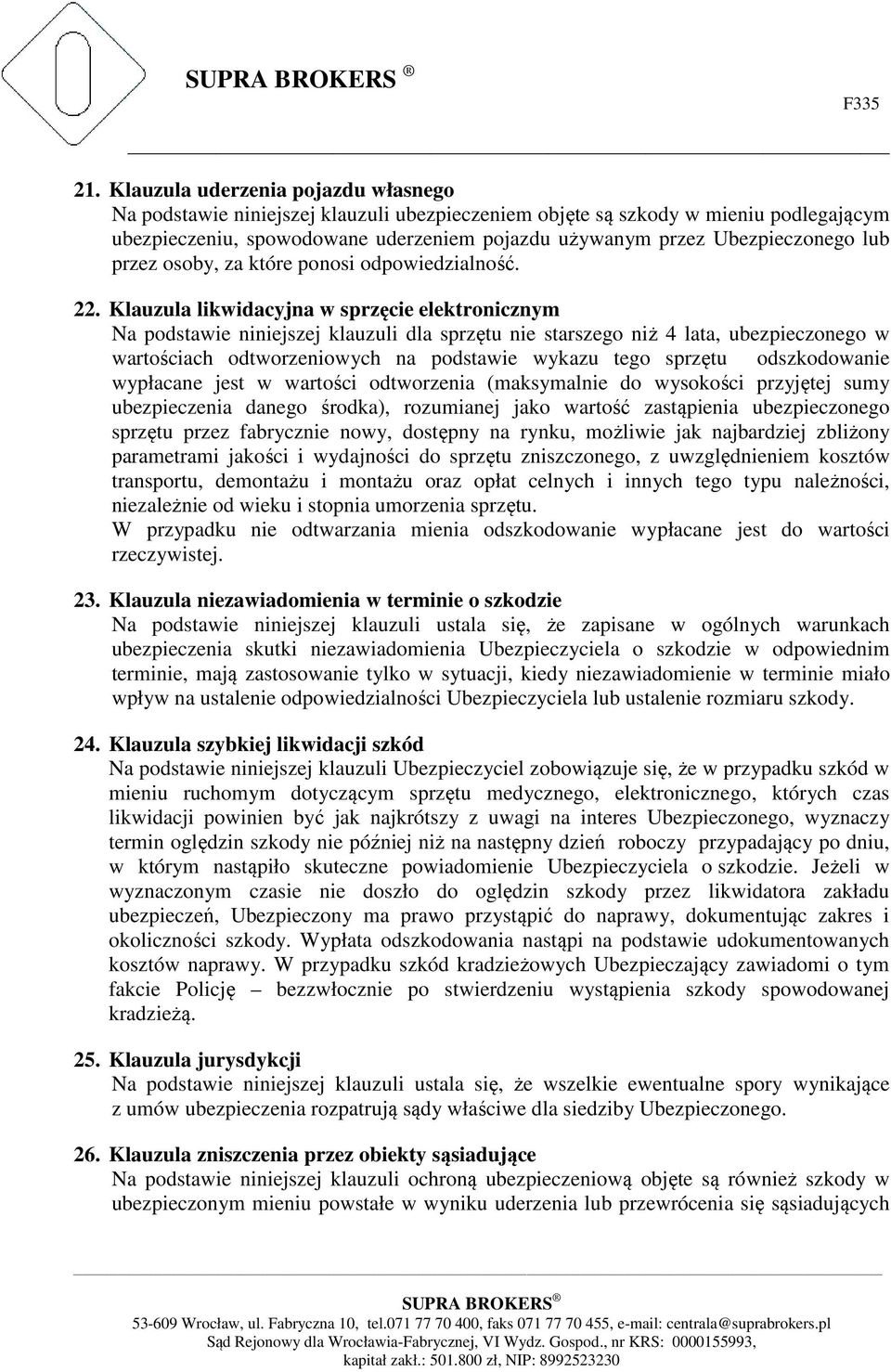 SUPRA BROKERS ®

F335

21. Klauzula uderzenia pojazdu własnego
Na podstawie niniejszej klauzuli ubezpieczeniem objęte są szkody w mieniu podlegającym ubezpieczeniu, spowodowane uderzeniem pojazdu używanym przez Ubezpieczonego lub przez osoby, za które ponosi odpowiedzialność.

22. Klauzula likwidacyjna w sprzęcie elektronicznym
Na podstawie niniejszej klauzuli dla sprzętu nie starszego niż 4 lata, ubezpieczonego w wartościach odtworzeniowych na podstawie wykazu tego sprzętu odszkodowanie wypłacane jest w wartości odtworzenia (maksymalnie do wysokości przyjętej sumy ubezpieczenia danego środka), rozumianej jako wartość zastąpienia ubezpieczonego sprzętu przez fabrycznie nowy, dostępny na rynku, możliwie jak najbardziej zbliżony parametrami jakości i wydajności do sprzętu zniszczonego, z uwzględnieniem kosztów transportu, demontażu i montażu oraz opłat celnych i innych tego typu należności, niezależnie od wieku i stopnia umorzenia sprzętu.
W przypadku nie odtwarzania mienia odszkodowanie wypłacane jest do wartości rzeczywistej.

23. Klauzula niezawiadomienia w terminie o szkodzie
Na podstawie niniejszej klauzuli ustala się, że zapisane w ogólnych warunkach ubezpieczenia skutki niezawiadomienia Ubezpieczyciela o szkodzie w odpowiednim terminie, mają zastosowanie tylko w sytuacji, kiedy niezawiadomienie w terminie miało wpływ na ustalenie odpowiedzialności Ubezpieczyciela lub ustalenie rozmiaru szkody.

24. Klauzula szybkiej likwidacji szkód
Na podstawie niniejszej klauzuli Ubezpieczyciel zobowiązuje się, że w przypadku szkód w mieniu ruchomym dotyczącym sprzętu medycznego, elektronicznego, których czas likwidacji powinien być jak najkrótszy z uwagi na interes Ubezpieczonego, wyznaczy termin oględzin szkody nie później niż na następny dzień roboczy przypadający po dniu, w którym nastąpiło skuteczne powiadomienie Ubezpieczyciela o szkodzie. Jeżeli w wyznaczonym czasie nie doszło do oględzin szkody przez likwidatora zakładu ubezpieczeń, Ubezpieczony ma prawo przystąpić do naprawy, dokumentując zakres i okoliczności szkody. Wypłata odszkodowania nastąpi na podstawie udokumentowanych kosztów naprawy. W przypadku szkód kradzieżowych Ubezpieczający zawiadomi o tym fakcie Policję – bezzwłocznie po stwierdzeniu wystąpienia szkody spowodowanej kradzieżą.

25. Klauzula jurysdykcji
Na podstawie niniejszej klauzuli ustala się, że wszelkie ewentualne spory wynikające z umów ubezpieczenia rozpatrują sądy właściwe dla siedziby Ubezpieczonego.

26. Klauzula zniszczenia przez obiekty sąsiadujące
Na podstawie niniejszej klauzuli ochroną ubezpieczeniową objęte są również szkody w ubezpieczonym mieniu powstałe w wyniku uderzenia lub przewrócenia się sąsiadujących

SUPRA BROKERS ®
53-609 Wrocław, ul. Fabryczna 10, tel.071 77 70 400, faks 071 77 70 455, e-mail: centrala@suprabrokers.pl
Sąd Rejonowy dla Wrocławia-Fabrycznej, VI Wydz. Gospod., nr KRS: 0000155993, kapitał zakł.: 501.800 zł, NIP: 8992523230